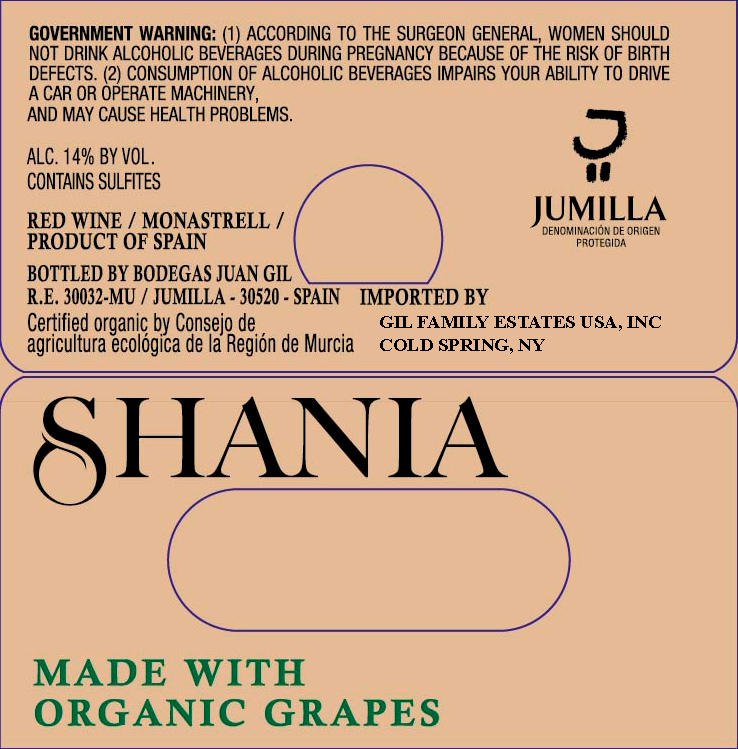 GOVERNMENT WARNING: (1) ACCORDING TO THE SURGEON GENERAL, WOMEN SHOULD NOT DRINK ALCOHOLIC BEVERAGES DURING PREGNANCY BECAUSE OF THE RISK OF BIRTH DEFECTS. (2) CONSUMPTION OF ALCOHOLIC BEVERAGES IMPAIRS YOUR ABILITY TO DRIVE A CAR OR OPERATE MACHINERY,
AND MAY CAUSE HEALTH PROBLEMS.

ALC. 14% BY VOL.
CONTAINS SULFITES

RED WINE / MONASTRELL /
PRODUCT OF SPAIN

BOTTLED BY BODEGAS JUAN GIL
R.E. 30032-MU / JUMILLA - 30520 - SPAIN

Certified organic by Consejo de agricultura ecológica de la Región de Murcia

JUMILLA
DENOMINACIÓN DE ORIGEN
PROTEGIDA

IMPORTED BY
GIL FAMILY ESTATES USA, INC
COLD SPRING, NY

SHANIA

MADE WITH
ORGANIC GRAPES